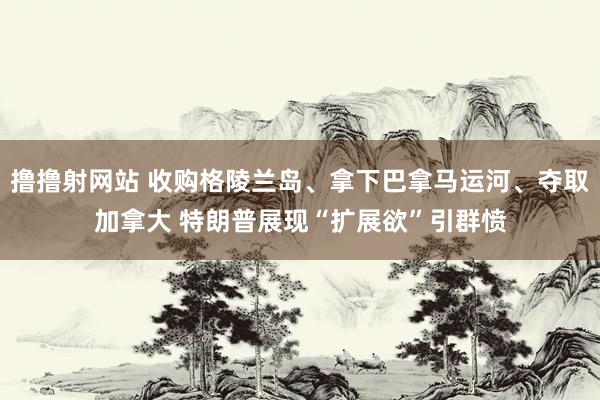 撸撸射网站 收购格陵兰岛、拿下巴拿马运河、夺取加拿大 特朗普展现“扩展欲”引群愤